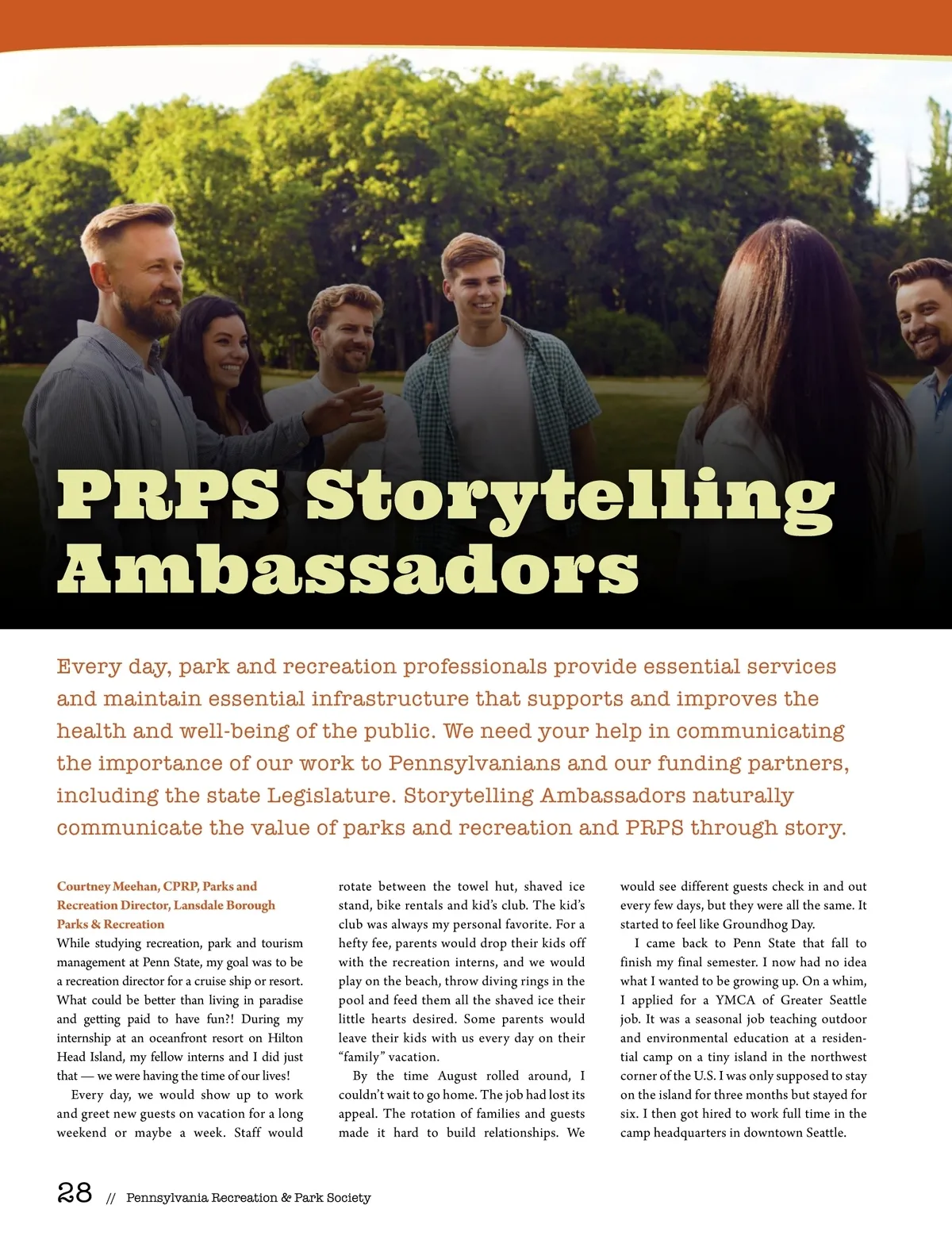 PRPS Storytelling Ambassadors

Every day, park and recreation professionals provide essential services and maintain essential infrastructure that supports and improves the health and well-being of the public. We need your help in communicating the importance of our work to Pennsylvanians and our funding partners, including the state Legislature. Storytelling Ambassadors naturally communicate the value of parks and recreation and PRPS through story.

Courtney Meehan, CPRP, Parks and Recreation Director, Lansdale Borough Parks & Recreation

While studying recreation, park and tourism management at Penn State, my goal was to be a recreation director for a cruise ship or resort. What could be better than living in paradise and getting paid to have fun?! During my internship at an oceanfront resort on Hilton Head Island, my fellow interns and I did just that — we were having the time of our lives!

Every day, we would show up to work and greet new guests on vacation for a long weekend or maybe a week. Staff would rotate between the towel hut, shaved ice stand, bike rentals and kid's club. The kid's club was always my personal favorite. For a hefty fee, parents would drop their kids off with the recreation interns, and we would play on the beach, throw diving rings in the pool and feed them all the shaved ice their little hearts desired. Some parents would leave their kids with us every day on their "family" vacation.

By the time August rolled around, I couldn't wait to go home. The job had lost its appeal. The rotation of families and guests made it hard to build relationships. We would see different guests check in and out every few days, but they were all the same. It started to feel like Groundhog Day.

I came back to Penn State that fall to finish my final semester. I now had no idea what I wanted to be growing up. On a whim, I applied for a YMCA of Greater Seattle job. It was a seasonal job teaching outdoor and environmental education at a residential camp on a tiny island in the northwest corner of the U.S. I was only supposed to stay on the island for three months but stayed for six. I then got hired to work full time in the camp headquarters in downtown Seattle.

28 // Pennsylvania Recreation & Park Society